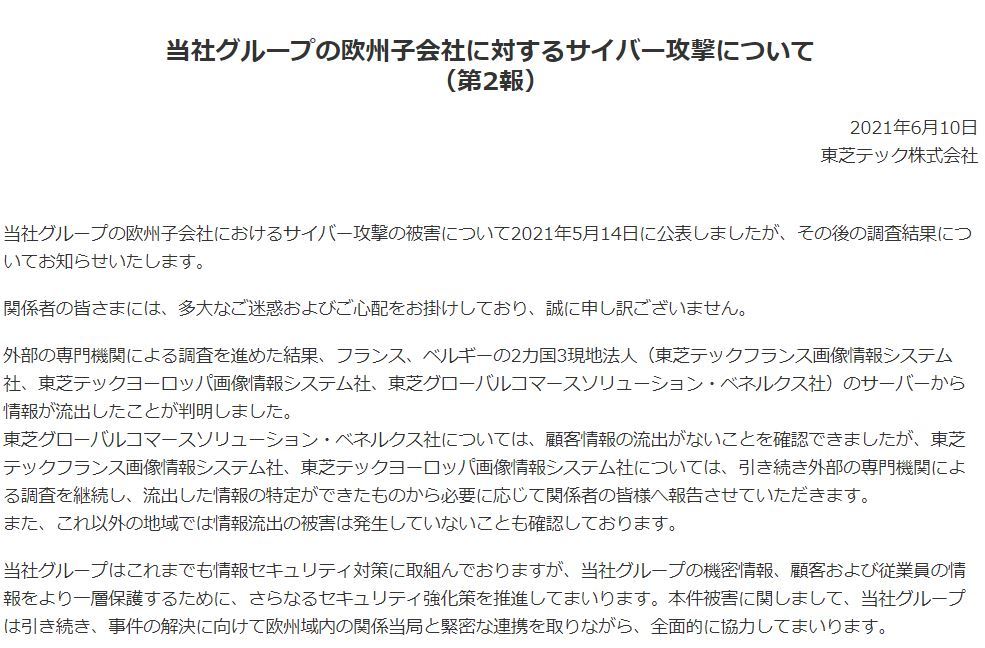 当社グループの欧州子会社に対するサイバー攻撃について
（第2報）

2021年6月10日
東芝テック株式会社

当社グループの欧州子会社におけるサイバー攻撃の被害について2021年5月14日に公表しましたが、その後の調査結果についてお知らせいたします。

関係者の皆さまには、多大なご迷惑およびご心配をお掛けしており、誠に申し訳ございません。

外部の専門機関による調査を進めた結果、フランス、ベルギーの2カ国3現地法人（東芝テックフランス画像情報システム社、東芝テックヨーロッパ画像情報システム社、東芝グローバルコマースソリューション・ベネルクス社）のサーバーから情報が流出したことが判明しました。
東芝グローバルコマースソリューション・ベネルクス社については、顧客情報の流出がないことを確認できましたが、東芝テックフランス画像情報システム社、東芝テックヨーロッパ画像情報システム社については、引き続き外部の専門機関による調査を継続し、流出した情報の特定ができたものから必要に応じて関係者の皆様へ報告させていただきます。
また、これ以外の地域では情報流出の被害は発生していないことも確認しております。

当社グループはこれまでも情報セキュリティ対策に取組んでおりますが、当社グループの機密情報、顧客および従業員の情報をより一層保護するために、さらなるセキュリティ強化策を推進してまいります。本件被害に関しまして、当社グループは引き続き、事件の解決に向けて欧州域内の関係当局と緊密な連携を取りながら、全面的に協力してまいります。